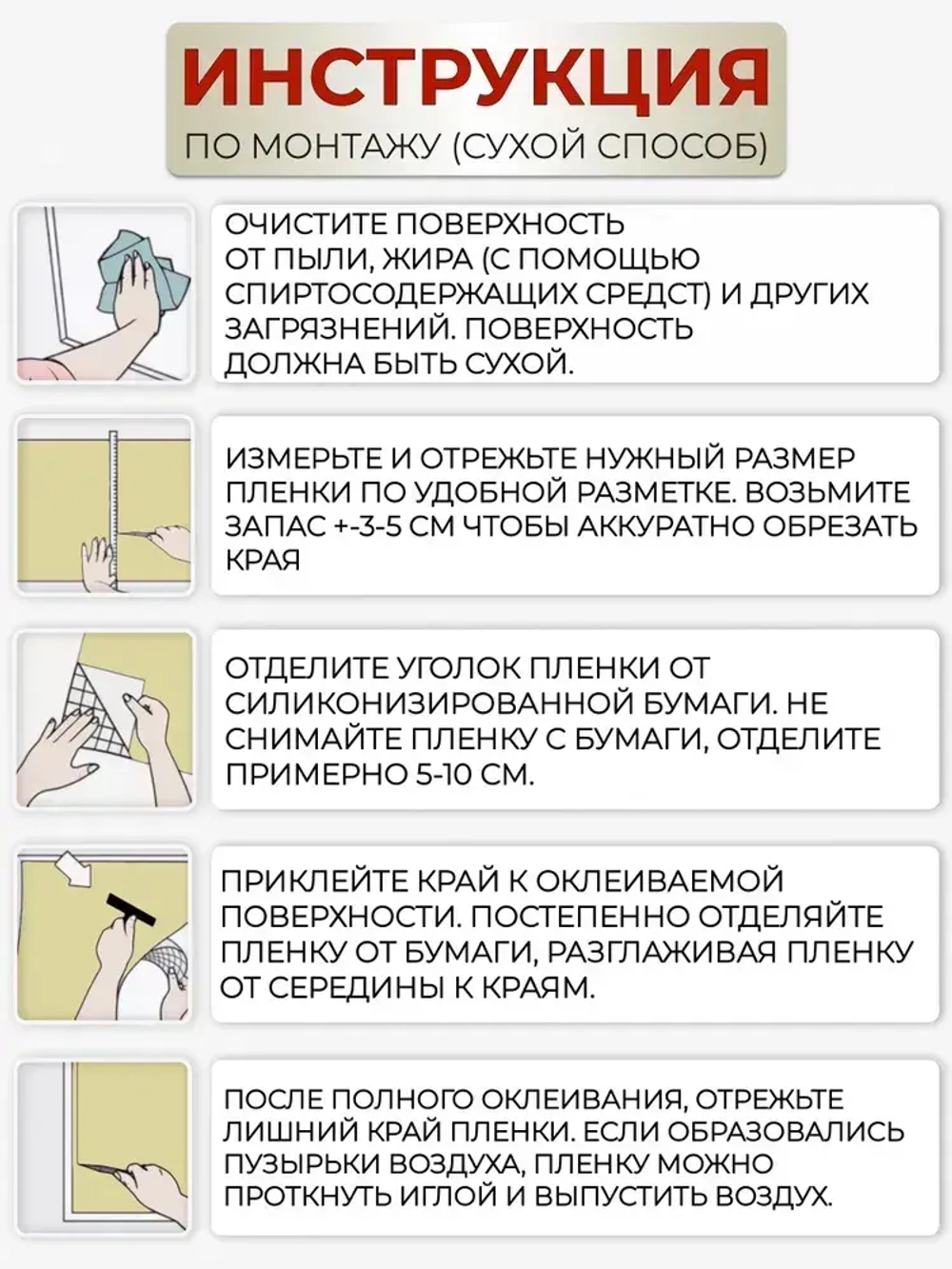 ИНСТРУКЦИЯ
ПО МОНТАЖУ (СУХОЙ СПОСОБ)

ОЧИСТИТЕ ПОВЕРХНОСТЬ ОТ ПЫЛИ, ЖИРА (С ПОМОЩЬЮ СПИРТОСОДЕРЖАЩИХ СРЕДСТ) И ДРУГИХ ЗАГРЯЗНЕНИЙ. ПОВЕРХНОСТЬ ДОЛЖНА БЫТЬ СУХОЙ.

ИЗМЕРЬТЕ И ОТРЕЖЬТЕ НУЖНЫЙ РАЗМЕР ПЛЕНКИ ПО УДОБНОЙ РАЗМЕТКЕ. ВОЗЬМИТЕ ЗАПАС +-3-5 СМ ЧТОБЫ АККУРАТНО ОБРЕЗАТЬ КРАЯ

ОТДЕЛИТЕ УГОЛОК ПЛЕНКИ ОТ СИЛИКОНИЗИРОВАННОЙ БУМАГИ. НЕ СНИМАЙТЕ ПЛЕНКУ С БУМАГИ, ОТДЕЛИТЕ ПРИМЕРНО 5-10 СМ.

ПРИКЛЕЙТЕ КРАЙ К ОКЛЕИВАЕМОЙ ПОВЕРХНОСТИ. ПОСТЕПЕННО ОТДЕЛЯЙТЕ ПЛЕНКУ ОТ БУМАГИ, РАЗГЛАЖИВАЯ ПЛЕНКУ ОТ СЕРЕДИНЫ К КРАЯМ.

ПОСЛЕ ПОЛНОГО ОКЛЕИВАНИЯ, ОТРЕЖЬТЕ ЛИШНИЙ КРАЙ ПЛЕНКИ. ЕСЛИ ОБРАЗОВАЛИСЬ ПУЗЫРЬКИ ВОЗДУХА, ПЛЕНКУ МОЖНО ПРОТКНУТЬ ИГЛОЙ И ВЫПУСТИТЬ ВОЗДУХ.